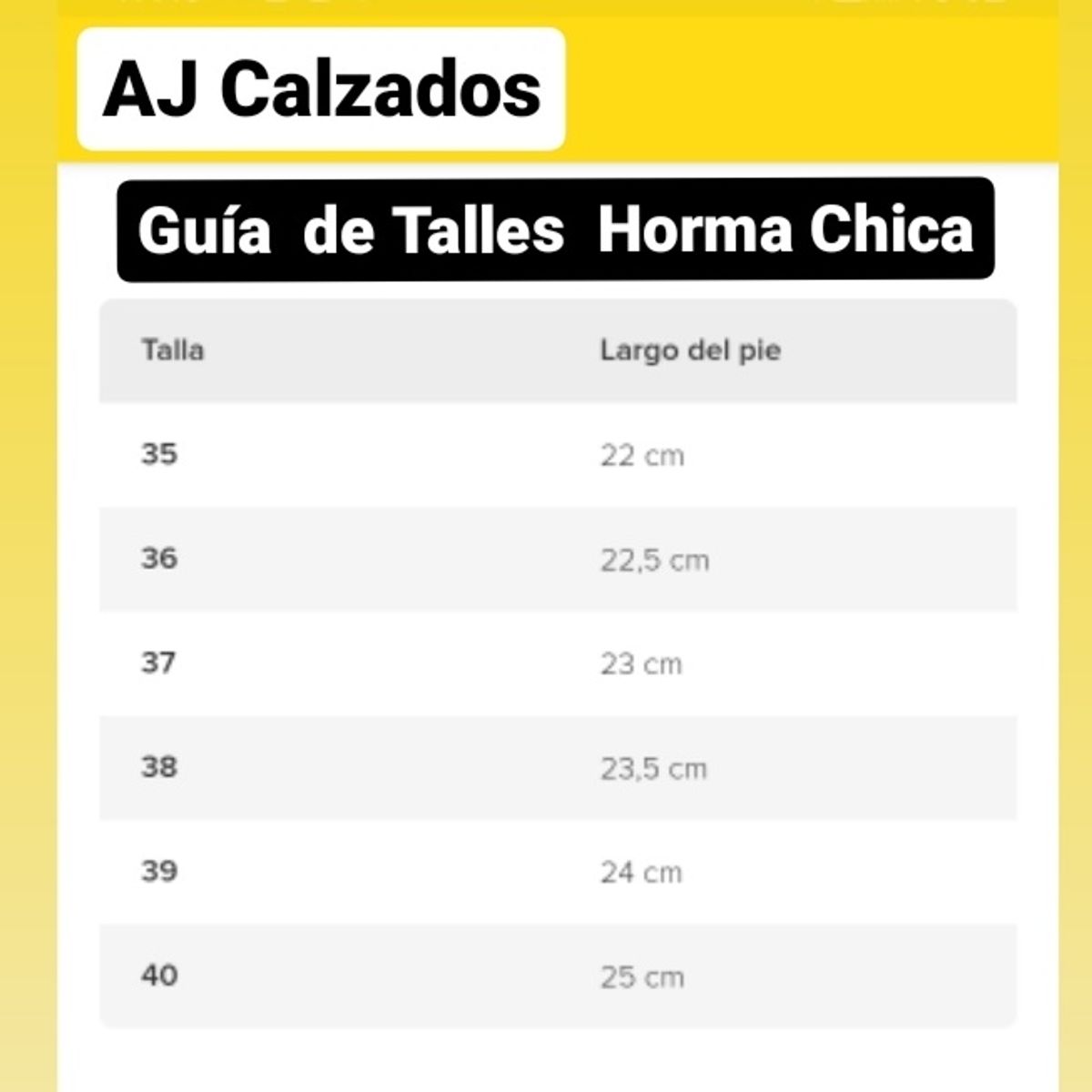 AJ Calzados

Guía de Talles Horma Chica

| Talla | Largo del pie |
|---|---|
| 35 | 22 cm |
| 36 | 22,5 cm |
| 37 | 23 cm |
| 38 | 23,5 cm |
| 39 | 24 cm |
| 40 | 25 cm |